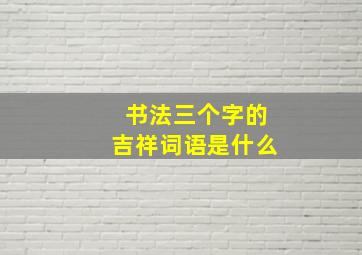 书法三个字的
吉祥词语是什么